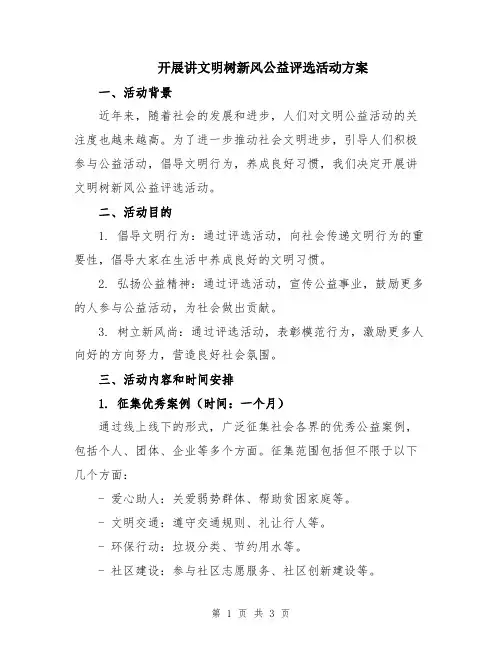 开展讲文明树新风公益评选活动方案

一、活动背景

近年来，随着社会的发展和进步，人们对文明公益活动的关注度也越来越高。为了进一步推动社会文明进步，引导人们积极参与公益活动，倡导文明行为，养成良好习惯，我们决定开展讲文明树新风公益评选活动。

二、活动目的

1. 倡导文明行为：通过评选活动，向社会传递文明行为的重要性，倡导大家在生活中养成良好的文明习惯。

2. 弘扬公益精神：通过评选活动，宣传公益事业，鼓励更多的人参与公益活动，为社会做出贡献。

3. 树立新风尚：通过评选活动，表彰模范行为，激励更多人向好的方向努力，营造良好社会氛围。

三、活动内容和时间安排

1. 征集优秀案例（时间：一个月）

通过线上线下的形式，广泛征集社会各界的优秀公益案例，包括个人、团体、企业等多个方面。征集范围包括但不限于以下几个方面：

- 爱心助人：关爱弱势群体、帮助贫困家庭等。

- 文明交通：遵守交通规则、礼让行人等。

- 环保行动：垃圾分类、节约用水等。

- 社区建设：参与社区志愿服务、社区创新建设等。

第 1 页 共 3 页